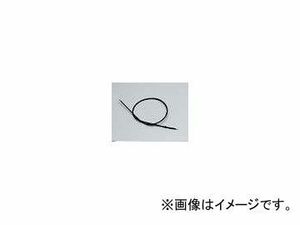 ※画像はイメージです。